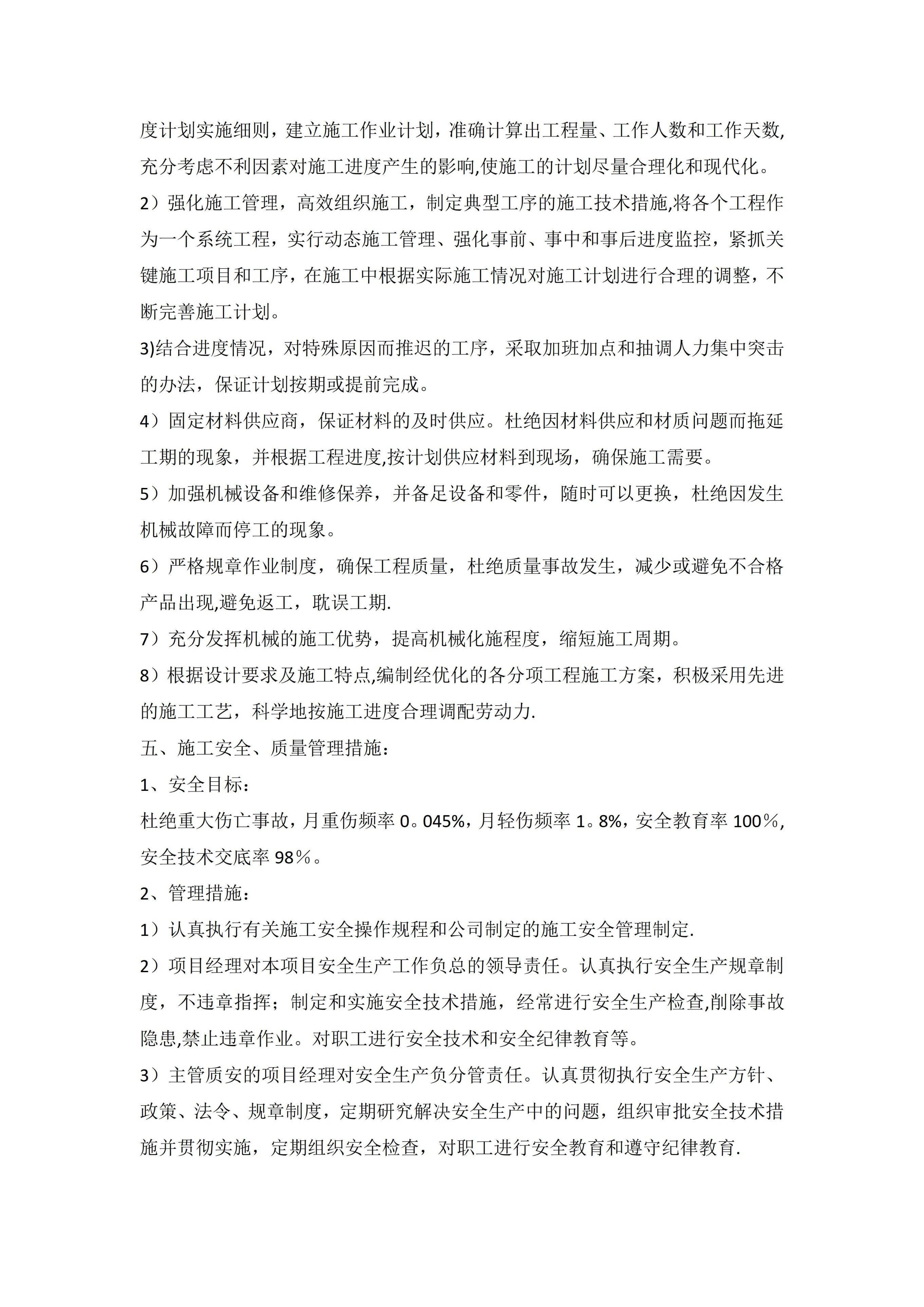 度计划实施细则，建立施工作业计划，准确计算出工程量、工作人数和工作天数,充分考虑不利因素对施工进度产生的影响,使施工的计划尽量合理化和现代化。

2）强化施工管理，高效组织施工，制定典型工序的施工技术措施,将各个工程作为一个系统工程，实行动态施工管理、强化事前、事中和事后进度监控，紧抓关键施工项目和工序，在施工中根据实际施工情况对施工计划进行合理的调整，不断完善施工计划。

3)结合进度情况，对特殊原因而推迟的工序，采取加班加点和抽调人力集中突击的办法，保证计划按期或提前完成。

4）固定材料供应商，保证材料的及时供应。杜绝因材料供应和材质问题而拖延工期的现象，并根据工程进度,按计划供应材料到现场，确保施工需要。

5）加强机械设备和维修保养，并备足设备和零件，随时可以更换，杜绝因发生机械故障而停工的现象。

6）严格规章作业制度，确保工程质量，杜绝质量事故发生，减少或避免不合格产品出现,避免返工，耽误工期.

7）充分发挥机械的施工优势，提高机械化施程度，缩短施工周期。

8）根据设计要求及施工特点,编制经优化的各分项工程施工方案，积极采用先进的施工工艺，科学地按施工进度合理调配劳动力.

五、施工安全、质量管理措施：

1、安全目标：

杜绝重大伤亡事故，月重伤频率0。045%，月轻伤频率1。8%，安全教育率100％,安全技术交底率98％。

2、管理措施：

1）认真执行有关施工安全操作规程和公司制定的施工安全管理制定.

2）项目经理对本项目安全生产工作负总的领导责任。认真执行安全生产规章制度，不违章指挥；制定和实施安全技术措施，经常进行安全生产检查,削除事故隐患,禁止违章作业。对职工进行安全技术和安全纪律教育等。

3）主管质安的项目经理对安全生产负分管责任。认真贯彻执行安全生产方针、政策、法令、规章制度，定期研究解决安全生产中的问题，组织审批安全技术措施并贯彻实施，定期组织安全检查，对职工进行安全教育和遵守纪律教育.